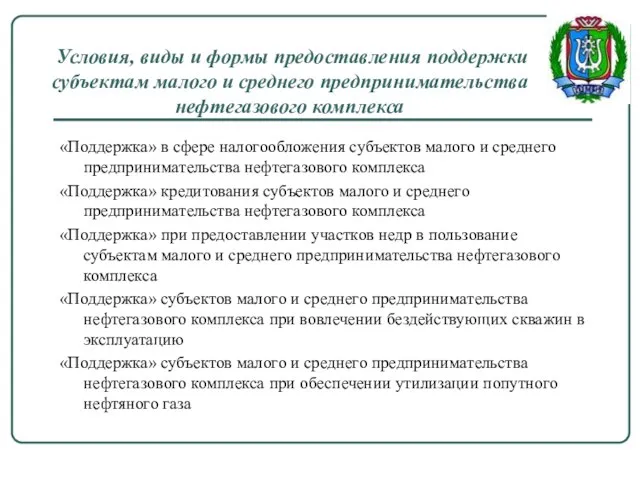 Условия, виды и формы предоставления поддержки субъектам малого и среднего предпринимательства нефтегазового комплекса

«Поддержка» в сфере налогообложения субъектов малого и среднего предпринимательства нефтегазового комплекса

«Поддержка» кредитования субъектов малого и среднего предпринимательства нефтегазового комплекса

«Поддержка» при предоставлении участков недр в пользование субъектам малого и среднего предпринимательства нефтегазового комплекса

«Поддержка» субъектов малого и среднего предпринимательства нефтегазового комплекса при вовлечении бездействующих скважин в эксплуатацию

«Поддержка» субъектов малого и среднего предпринимательства нефтегазового комплекса при обеспечении утилизации попутного нефтяного газа